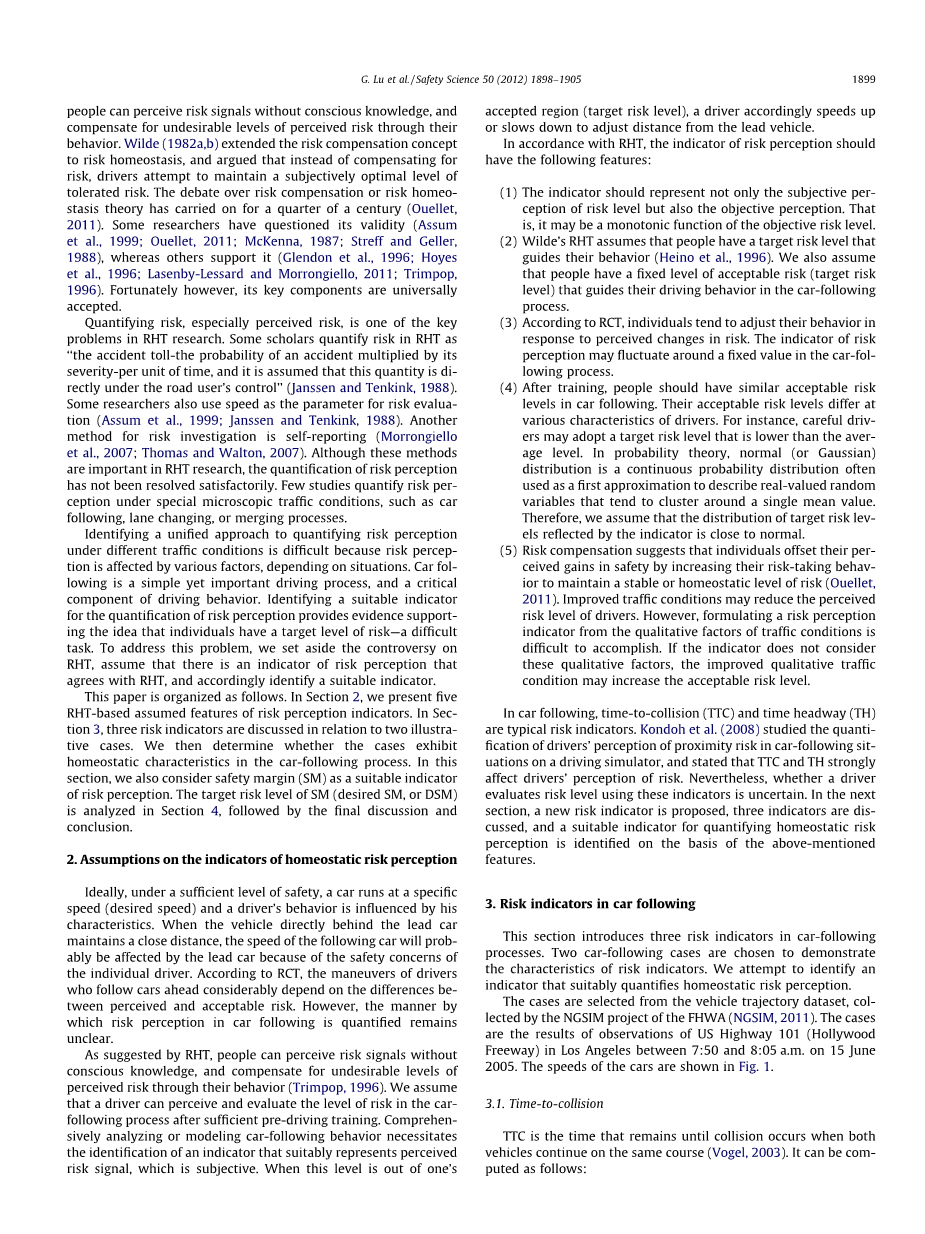 G. Lu et al. / Safety Science 50 (2012) 1898–1905 1899

people can perceive risk signals without conscious knowledge, and compensate for undesirable levels of perceived risk through their behavior. Wilde (1982a,b) extended the risk compensation concept to risk homeostasis, and argued that instead of compensating for risk, drivers attempt to maintain a subjectively optimal level of tolerated risk. The debate over risk compensation or risk homeostasis theory has carried on for a quarter of a century (Ouellet, 2011). Some researchers have questioned its validity (Assum et al., 1999; Ouellet, 2011; McKenna, 1987; Streff and Geller, 1988), whereas others support it (Glendon et al., 1996; Hoyes et al., 1996; Lasenby-Lessard and Morrongiello, 2011; Trimpop, 1996). Fortunately however, its key components are universally accepted.

Quantifying risk, especially perceived risk, is one of the key problems in RHT research. Some scholars quantify risk in RHT as "the accident toll-the probability of an accident multiplied by its severity-per unit of time, and it is assumed that this quantity is directly under the road user's control" (Janssen and Tenkink, 1988). Some researchers also use speed as the parameter for risk evaluation (Assum et al., 1999; Janssen and Tenkink, 1988). Another method for risk investigation is self-reporting (Morrongiello et al., 2007; Thomas and Walton, 2007). Although these methods are important in RHT research, the quantification of risk perception has not been resolved satisfactorily. Few studies quantify risk perception under special microscopic traffic conditions, such as car following, lane changing, or merging processes.

Identifying a unified approach to quantifying risk perception under different traffic conditions is difficult because risk perception is affected by various factors, depending on situations. Car following is a simple yet important driving process, and a critical component of driving behavior. Identifying a suitable indicator for the quantification of risk perception provides evidence supporting the idea that individuals have a target level of risk—a difficult task. To address this problem, we set aside the controversy on RHT, assume that there is an indicator of risk perception that agrees with RHT, and accordingly identify a suitable indicator.

This paper is organized as follows. In Section 2, we present five RHT-based assumed features of risk perception indicators. In Section 3, three risk indicators are discussed in relation to two illustrative cases. We then determine whether the cases exhibit homeostatic characteristics in the car-following process. In this section, we also consider safety margin (SM) as a suitable indicator of risk perception. The target risk level of SM (desired SM, or DSM) is analyzed in Section 4, followed by the final discussion and conclusion.

2. Assumptions on the indicators of homeostatic risk perception

Ideally, under a sufficient level of safety, a car runs at a specific speed (desired speed) and a driver's behavior is influenced by his characteristics. When the vehicle directly behind the lead car maintains a close distance, the speed of the following car will probably be affected by the lead car because of the safety concerns of the individual driver. According to RCT, the maneuvers of drivers who follow cars ahead considerably depend on the differences between perceived and acceptable risk. However, the manner by which risk perception in car following is quantified remains unclear.

As suggested by RHT, people can perceive risk signals without conscious knowledge, and compensate for undesirable levels of perceived risk through their behavior (Trimpop, 1996). We assume that a driver can perceive and evaluate the level of risk in the car-following process after sufficient pre-driving training. Comprehensively analyzing or modeling car-following behavior necessitates the identification of an indicator that suitably represents perceived risk signal, which is subjective. When this level is out of one's accepted region (target risk level), a driver accordingly speeds up or slows down to adjust distance from the lead vehicle.

In accordance with RHT, the indicator of risk perception should have the following features:

(1) The indicator should represent not only the subjective perception of risk level but also the objective perception. That is, it may be a monotonic function of the objective risk level.
(2) Wilde's RHT assumes that people have a target risk level that guides their behavior (Heino et al., 1996). We also assume that people have a fixed level of acceptable risk (target risk level) that guides their driving behavior in the car-following process.
(3) According to RCT, individuals tend to adjust their behavior in response to perceived changes in risk. The indicator of risk perception may fluctuate around a fixed value in the car-following process.
(4) After training, people should have similar acceptable risk levels in car following. Their acceptable risk levels differ at various characteristics of drivers. For instance, careful drivers may adopt a target risk level that is lower than the average level. In probability theory, normal (or Gaussian) distribution is a continuous probability distribution often used as a first approximation to describe real-valued random variables that tend to cluster around a single mean value. Therefore, we assume that the distribution of target risk levels reflected by the indicator is close to normal.
(5) Risk compensation suggests that individuals offset their perceived gains in safety by increasing their risk-taking behavior to maintain a stable or homeostatic level of risk (Ouellet, 2011). Improved traffic conditions may reduce the perceived risk level of drivers. However, formulating a risk perception indicator from the qualitative factors of traffic conditions is difficult to accomplish. If the indicator does not consider these qualitative factors, the improved qualitative traffic condition may increase the acceptable risk level.

In car following, time-to-collision (TTC) and time headway (TH) are typical risk indicators. Kondoh et al. (2008) studied the quantification of drivers' perception of proximity risk in car-following situations on a driving simulator, and stated that TTC and TH strongly affect drivers' perception of risk. Nevertheless, whether a driver evaluates risk level using these indicators is uncertain. In the next section, a new risk indicator is proposed, three indicators are discussed, and a suitable indicator for quantifying homeostatic risk perception is identified on the basis of the above-mentioned features.

3. Risk indicators in car following

This section introduces three risk indicators in car-following processes. Two car-following cases are chosen to demonstrate the characteristics of risk indicators. We attempt to identify an indicator that suitably quantifies homeostatic risk perception.

The cases are selected from the vehicle trajectory dataset, collected by the NGSIM project of the FHWA (NGSIM, 2011). The cases are the results of observations of US Highway 101 (Hollywood Freeway) in Los Angeles between 7:50 and 8:05 a.m. on 15 June 2005. The speeds of the cars are shown in Fig. 1.

3.1. Time-to-collision

TTC is the time that remains until collision occurs when both vehicles continue on the same course (Vogel, 2003). It can be computed as follows: